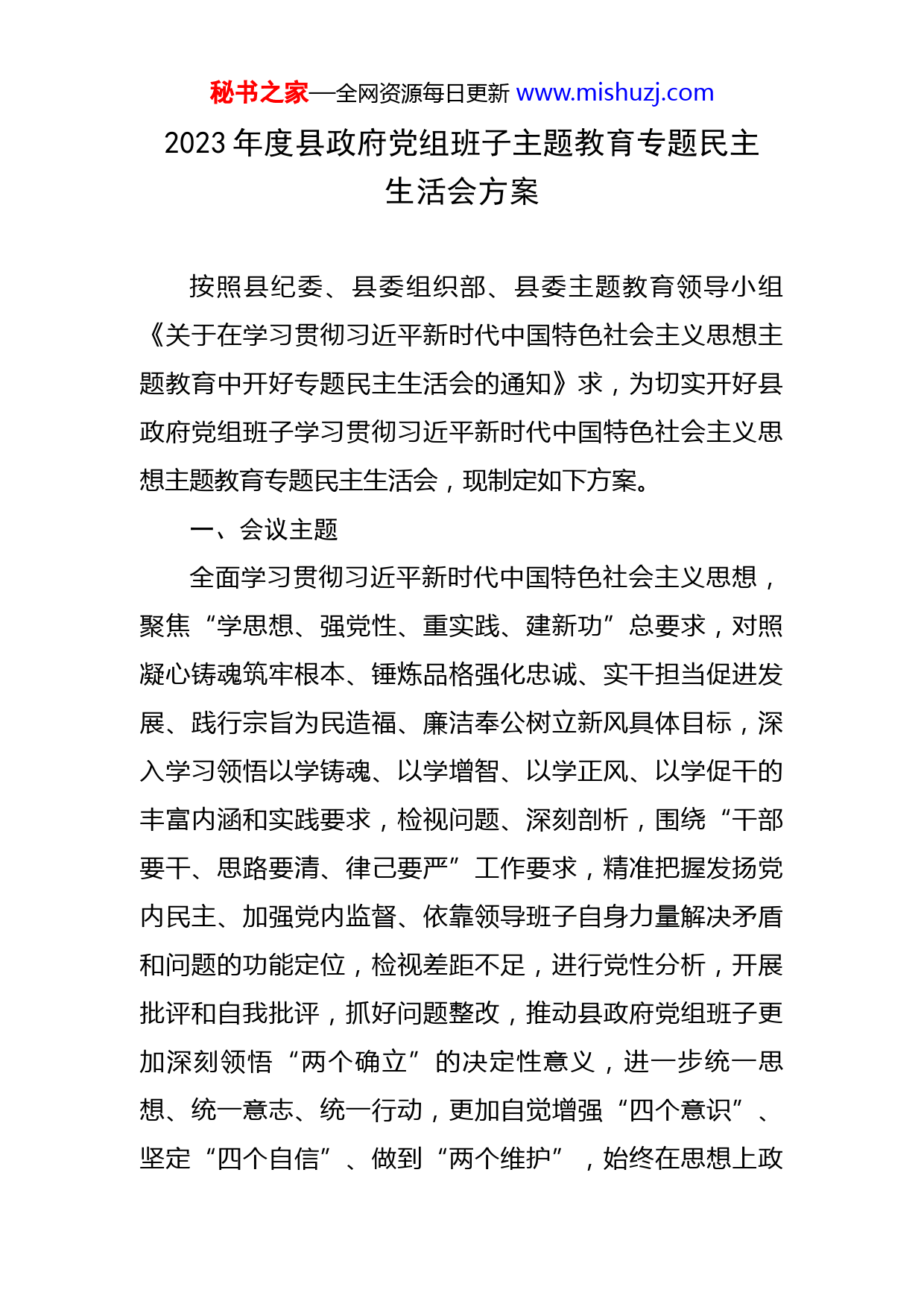 秘书之家—全网资源每日更新 www.mishuzj.com

2023 年度县政府党组班子主题教育专题民主生活会方案

按照县纪委、县委组织部、县委主题教育领导小组《关于在学习贯彻习近平新时代中国特色社会主义思想主题教育中开好专题民主生活会的通知》求，为切实开好县政府党组班子学习贯彻习近平新时代中国特色社会主义思想主题教育专题民主生活会，现制定如下方案。

一、会议主题

全面学习贯彻习近平新时代中国特色社会主义思想，聚焦“学思想、强党性、重实践、建新功”总要求，对照凝心铸魂筑牢根本、锤炼品格强化忠诚、实干担当促进发展、践行宗旨为民造福、廉洁奉公树立新风具体目标，深入学习领悟以学铸魂、以学增智、以学正风、以学促干的丰富内涵和实践要求，检视问题、深刻剖析，围绕“干部要干、思路要清、律己要严”工作要求，精准把握发扬党内民主、加强党内监督、依靠领导班子自身力量解决矛盾和问题的功能定位，检视差距不足，进行党性分析，开展批评和自我批评，抓好问题整改，推动县政府党组班子更加深刻领悟“两个确立”的决定性意义，进一步统一思想、统一意志、统一行动，更加自觉增强“四个意识”、坚定“四个自信”、做到“两个维护”，始终在思想上政